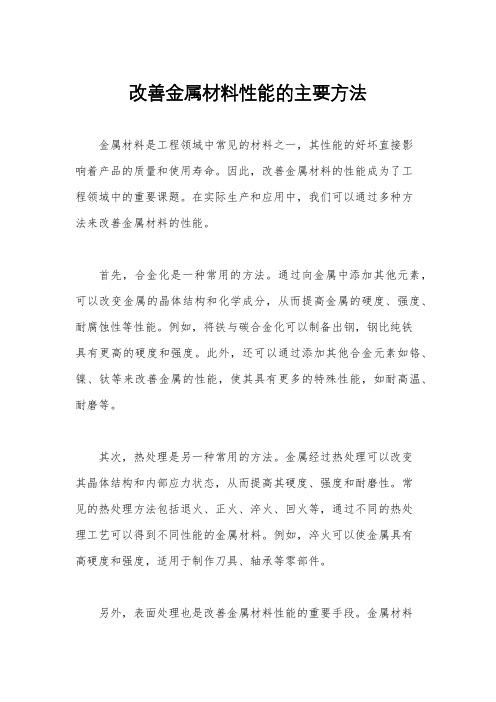 改善金属材料性能的主要方法

金属材料是工程领域中常见的材料之一，其性能的好坏直接影响着产品的质量和使用寿命。因此，改善金属材料的性能成为了工程领域中的重要课题。在实际生产和应用中，我们可以通过多种方法来改善金属材料的性能。

首先，合金化是一种常用的方法。通过向金属中添加其他元素，可以改变金属的晶体结构和化学成分，从而提高金属的硬度、强度、耐腐蚀性等性能。例如，将铁与碳合金化可以制备出钢，钢比纯铁具有更高的硬度和强度。此外，还可以通过添加其他合金元素如铬、镍、钛等来改善金属的性能，使其具有更多的特殊性能，如耐高温、耐磨等。

其次，热处理是另一种常用的方法。金属经过热处理可以改变其晶体结构和内部应力状态，从而提高其硬度、强度和耐磨性。常见的热处理方法包括退火、正火、淬火、回火等，通过不同的热处理工艺可以得到不同性能的金属材料。例如，淬火可以使金属具有高硬度和强度，适用于制作刀具、轴承等零部件。

另外，表面处理也是改善金属材料性能的重要手段。金属材料